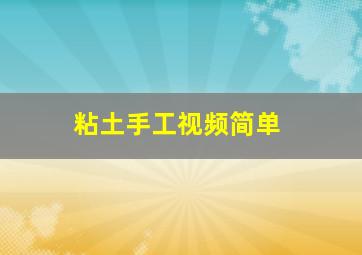 粘土手工视频简单